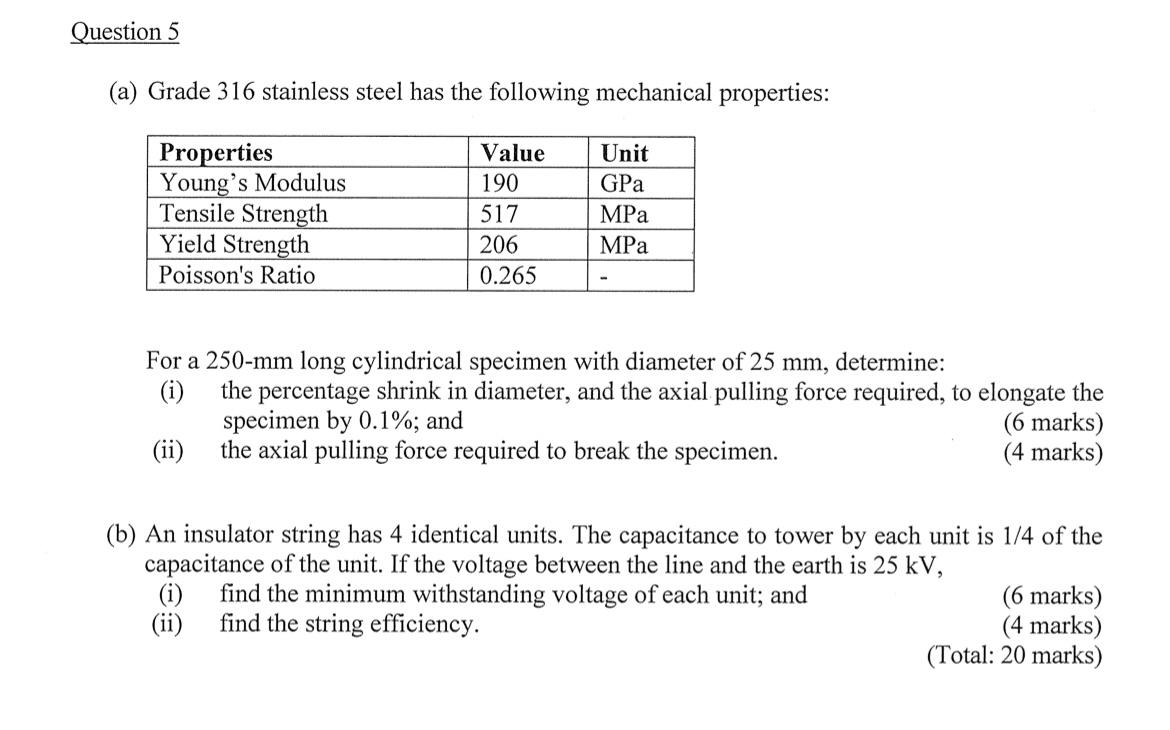 Question 5

(a) Grade 316 stainless steel has the following mechanical properties:

| Properties | Value | Unit |
|---|---|---|
| Young's Modulus | 190 | GPa |
| Tensile Strength | 517 | MPa |
| Yield Strength | 206 | MPa |
| Poisson's Ratio | 0.265 | - |

For a 250-mm long cylindrical specimen with diameter of 25 mm, determine:
(i) the percentage shrink in diameter, and the axial pulling force required, to elongate the specimen by 0.1%; and (6 marks)
(ii) the axial pulling force required to break the specimen. (4 marks)

(b) An insulator string has 4 identical units. The capacitance to tower by each unit is 1/4 of the capacitance of the unit. If the voltage between the line and the earth is 25 kV,
(i) find the minimum withstanding voltage of each unit; and (6 marks)
(ii) find the string efficiency. (4 marks)
(Total: 20 marks)